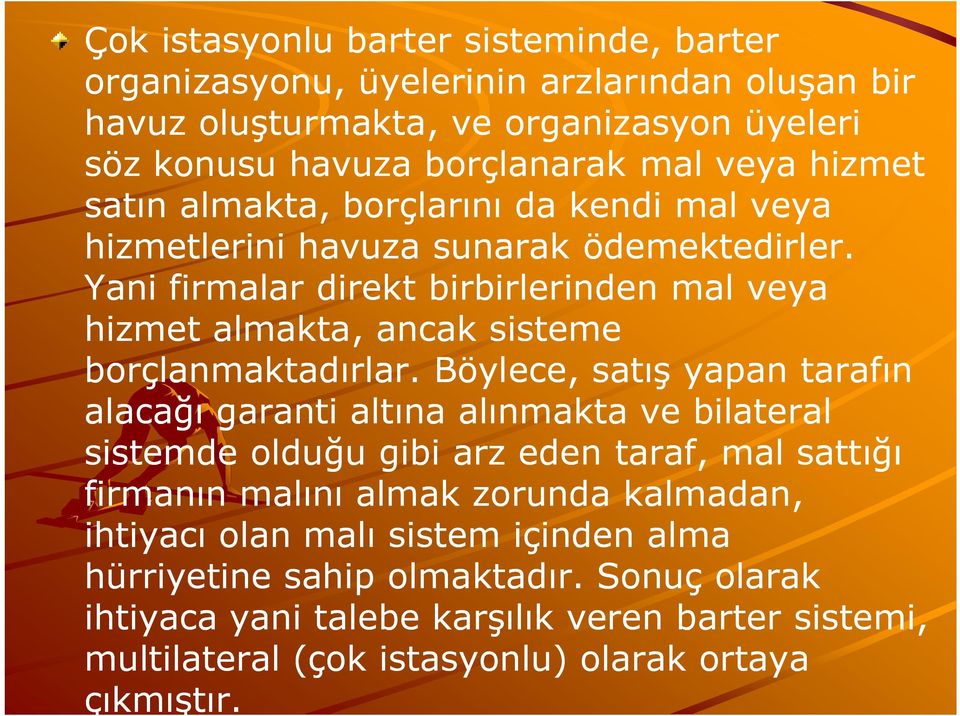 Çok istasyonlu barter sisteminde, barter organizasyonu, üyelerinin arzlarından oluşan bir havuz oluşturmakta, ve organizasyon üyeleri söz konusu havuza borçlanarak mal veya hizmet satın almakta, borçlarını da kendi mal veya hizmetlerini havuza sunarak ödemektedirler. Yani firmalar direkt birbirlerinden mal veya hizmet almakta, ancak sisteme borçlanmaktadırlar. Böylece, satış yapan tarafın alacağı garanti altına alınmakta ve bilateral sistemde olduğu gibi arz eden taraf, mal sattığı firmanın malını almak zorunda kalmadan, ihtiyacı olan malı sistem içinden alma hürriyetine sahip olmaktadır. Sonuç olarak ihtiyaca yani talebe karşılık veren barter sistemi, multilateral (çok istasyonlu) olarak ortaya çıkmıştır.